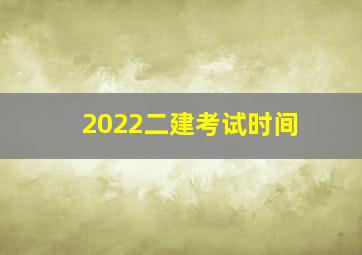 2022二建考试时间